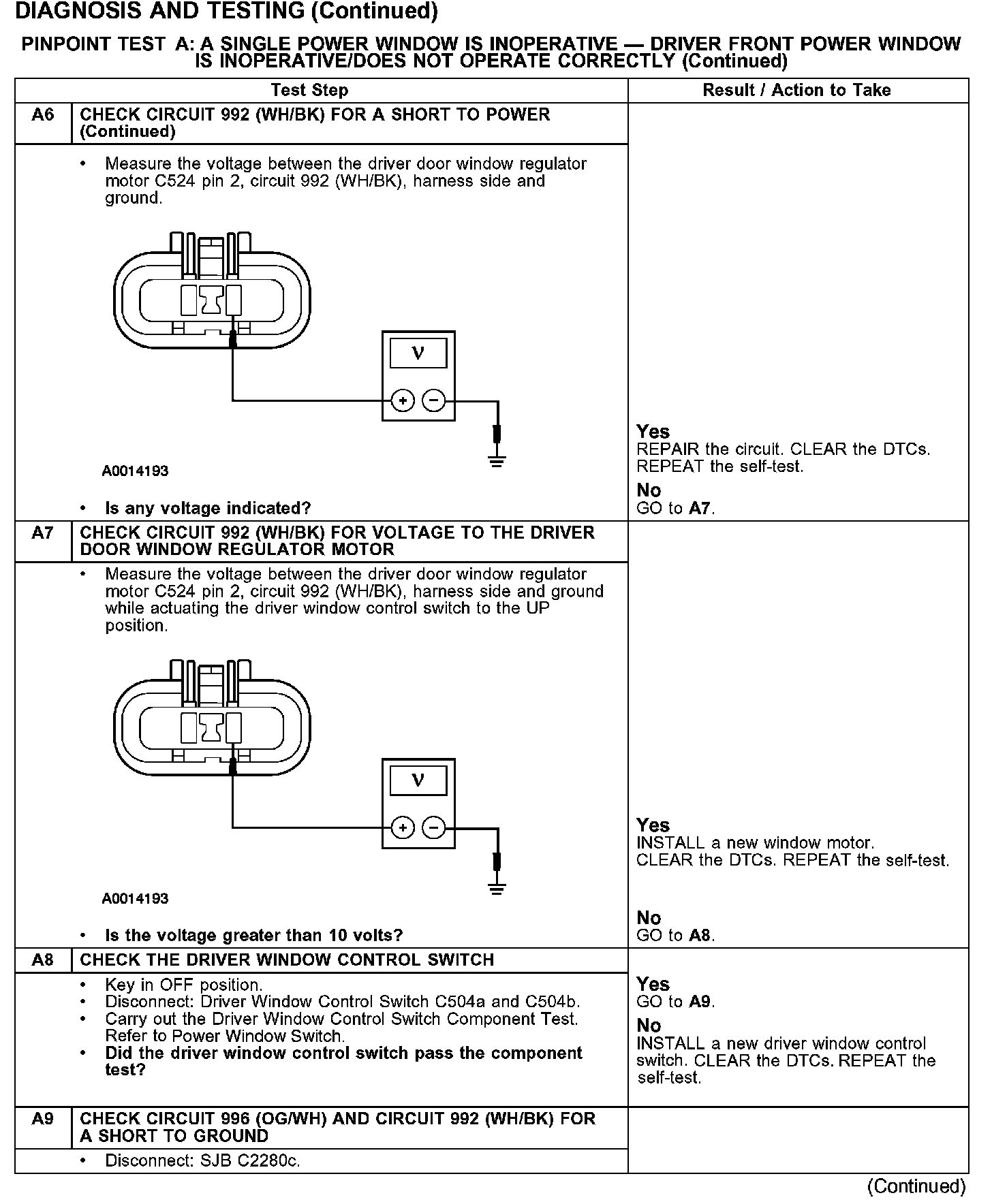 DIAGNOSIS AND TESTING (Continued)

PINPOINT TEST A: A SINGLE POWER WINDOW IS INOPERATIVE — DRIVER FRONT POWER WINDOW IS INOPERATIVE/DOES NOT OPERATE CORRECTLY (Continued)

| | Test Step | Result / Action to Take |
|---|---|---|
| A6 | CHECK CIRCUIT 992 (WH/BK) FOR A SHORT TO POWER (Continued) | |
| | • Measure the voltage between the driver door window regulator motor C524 pin 2, circuit 992 (WH/BK), harness side and ground. V + − A0014193 • Is any voltage indicated? | Yes REPAIR the circuit. CLEAR the DTCs. REPEAT the self-test. No GO to A7. |
| A7 | CHECK CIRCUIT 992 (WH/BK) FOR VOLTAGE TO THE DRIVER DOOR WINDOW REGULATOR MOTOR | |
| | • Measure the voltage between the driver door window regulator motor C524 pin 2, circuit 992 (WH/BK), harness side and ground while actuating the driver window control switch to the UP position. V + − A0014193 • Is the voltage greater than 10 volts? | Yes INSTALL a new window motor. CLEAR the DTCs. REPEAT the self-test. No GO to A8. |
| A8 | CHECK THE DRIVER WINDOW CONTROL SWITCH | |
| | • Key in OFF position. • Disconnect: Driver Window Control Switch C504a and C504b. • Carry out the Driver Window Control Switch Component Test. Refer to Power Window Switch. • Did the driver window control switch pass the component test? | Yes GO to A9. No INSTALL a new driver window control switch. CLEAR the DTCs. REPEAT the self-test. |
| A9 | CHECK CIRCUIT 996 (OG/WH) AND CIRCUIT 992 (WH/BK) FOR A SHORT TO GROUND | |
| | • Disconnect: SJB C2280c. | |

(Continued)